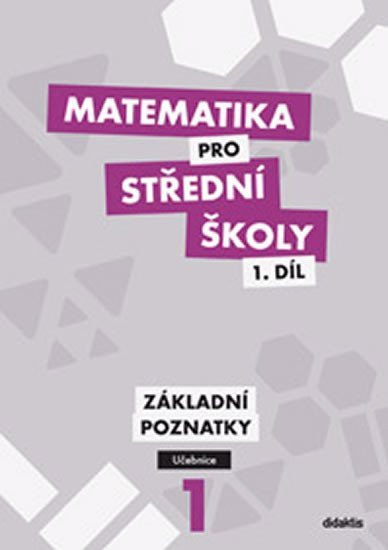 MATEMATIKA
PRO
STŘEDNÍ
ŠKOLY
1. DÍL

ZÁKLADNÍ
POZNATKY

Učebnice

1

didaktis